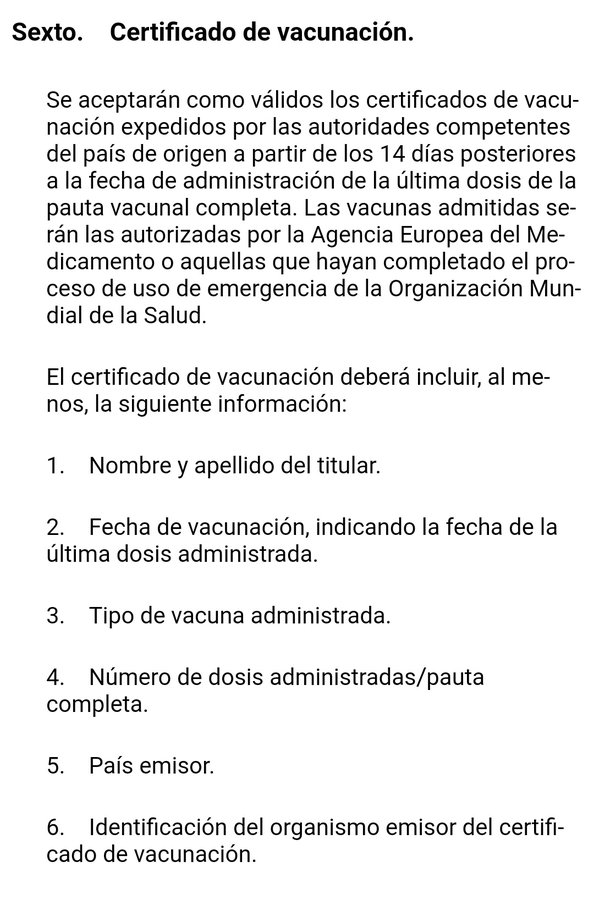 Sexto. Certificado de vacunación.

Se aceptarán como válidos los certificados de vacunación expedidos por las autoridades competentes del país de origen a partir de los 14 días posteriores a la fecha de administración de la última dosis de la pauta vacunal completa. Las vacunas admitidas serán las autorizadas por la Agencia Europea del Medicamento o aquellas que hayan completado el proceso de uso de emergencia de la Organización Mundial de la Salud.

El certificado de vacunación deberá incluir, al menos, la siguiente información:

1. Nombre y apellido del titular.

2. Fecha de vacunación, indicando la fecha de la última dosis administrada.

3. Tipo de vacuna administrada.

4. Número de dosis administradas/pauta completa.

5. País emisor.

6. Identificación del organismo emisor del certificado de vacunación.